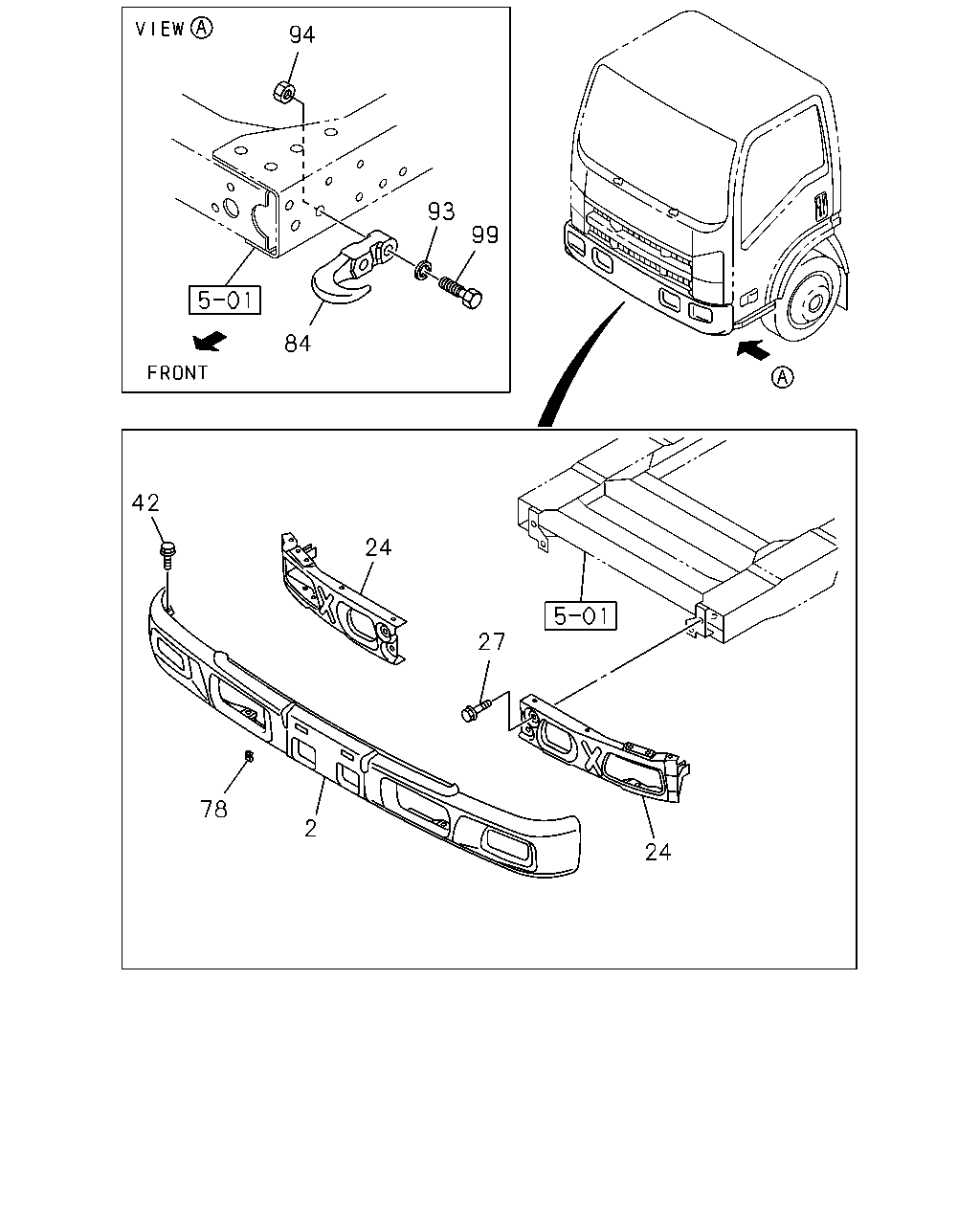 VIEW A

94

93

99

5-01

84

FRONT

A

42

24

5-01

27

78

2

24